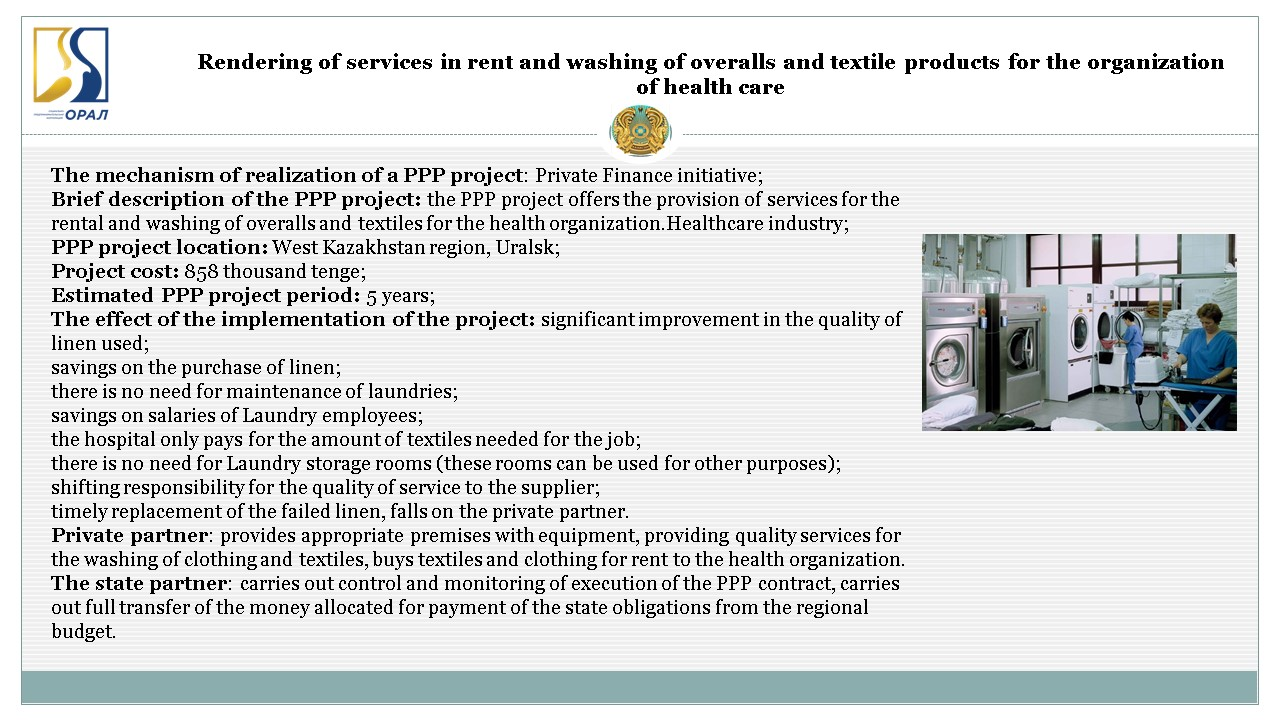 ОРАЛ

Rendering of services in rent and washing of overalls and textile products for the organization of health care

The mechanism of realization of a PPP project: Private Finance initiative;
Brief description of the PPP project: the PPP project offers the provision of services for the rental and washing of overalls and textiles for the health organization.Healthcare industry;
PPP project location: West Kazakhstan region, Uralsk;
Project cost: 858 thousand tenge;
Estimated PPP project period: 5 years;
The effect of the implementation of the project: significant improvement in the quality of linen used;
savings on the purchase of linen;
there is no need for maintenance of laundries;
savings on salaries of Laundry employees;
the hospital only pays for the amount of textiles needed for the job;
there is no need for Laundry storage rooms (these rooms can be used for other purposes);
shifting responsibility for the quality of service to the supplier;
timely replacement of the failed linen, falls on the private partner.
Private partner: provides appropriate premises with equipment, providing quality services for the washing of clothing and textiles, buys textiles and clothing for rent to the health organization.
The state partner: carries out control and monitoring of execution of the PPP contract, carries out full transfer of the money allocated for payment of the state obligations from the regional budget.